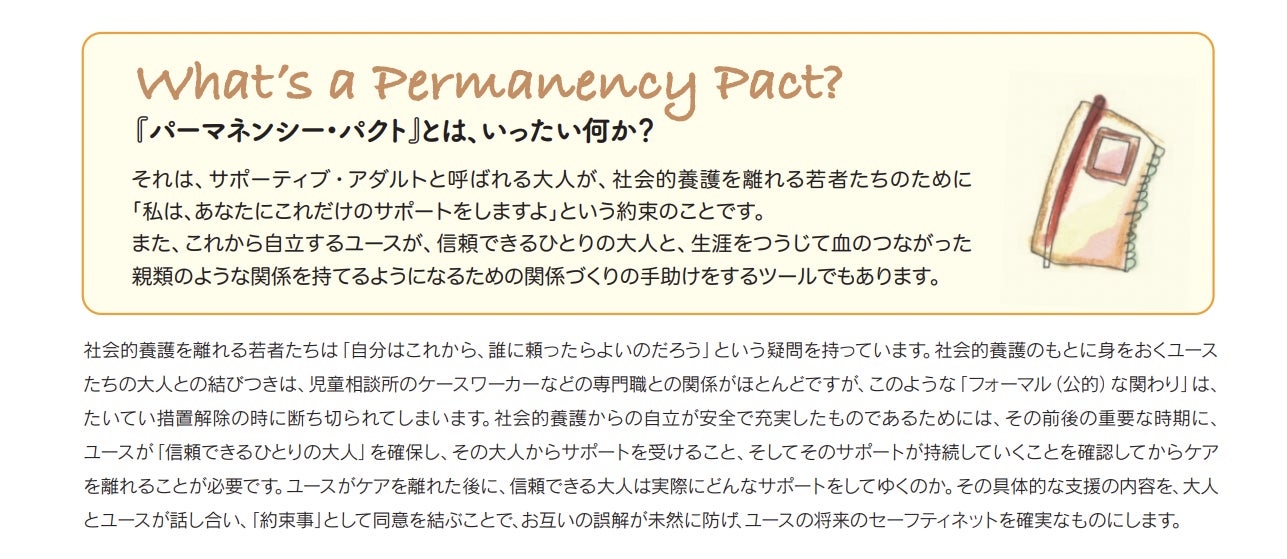 What's a Permanency Pact?

『パーマネンシー・パクト』とは、いったい何か？

それは、サポーティブ・アダルトと呼ばれる大人が、社会的養護を離れる若者たちのために「私は、あなたにこれだけのサポートをしますよ」という約束のことです。
また、これから自立するユースが、信頼できるひとりの大人と、生涯をつうじて血のつながった親類のような関係を持てるようになるための関係づくりの手助けをするツールでもあります。

社会的養護を離れる若者たちは「自分はこれから、誰に頼ったらよいのだろう」という疑問を持っています。社会的養護のもとに身をおくユースたちの大人との結びつきは、児童相談所のケースワーカーなどの専門職との関係がほとんどですが、このような「フォーマル（公的）な関わり」は、たいてい措置解除の時に断ち切られてしまいます。社会的養護からの自立が安全で充実したものであるためには、その前後の重要な時期に、ユースが「信頼できるひとりの大人」を確保し、その大人からサポートを受けること、そしてそのサポートが持続していくことを確認してからケアを離れることが必要です。ユースがケアを離れた後に、信頼できる大人は実際にどんなサポートをしてゆくのか。その具体的な支援の内容を、大人とユースが話し合い、「約束事」として同意を結ぶことで、お互いの誤解が未然に防げ、ユースの将来のセーフティネットを確実なものにします。